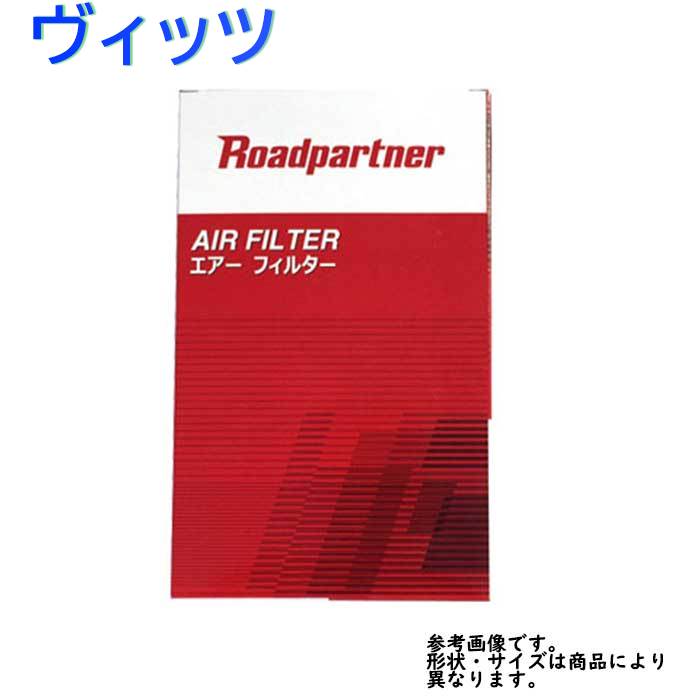 ヴィッツ

Roadpartner

AIR FILTER
エアー フィルター

参考画像です。
形状・サイズは商品により異なります。